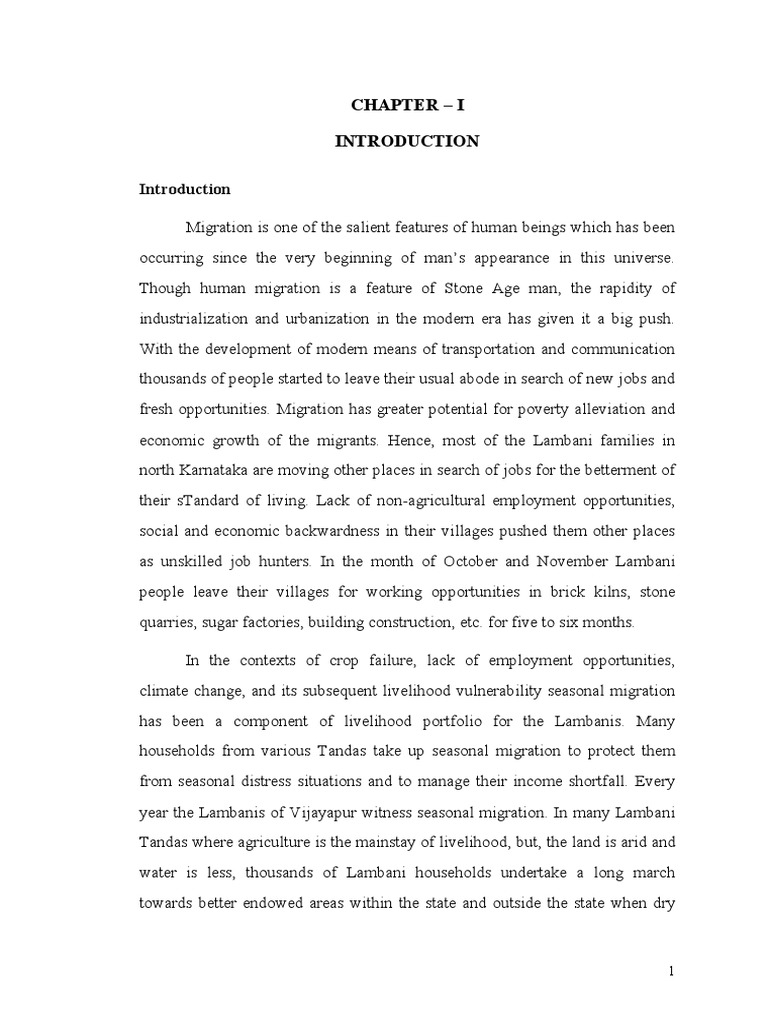 CHAPTER – I

INTRODUCTION

Introduction

Migration is one of the salient features of human beings which has been occurring since the very beginning of man's appearance in this universe. Though human migration is a feature of Stone Age man, the rapidity of industrialization and urbanization in the modern era has given it a big push. With the development of modern means of transportation and communication thousands of people started to leave their usual abode in search of new jobs and fresh opportunities. Migration has greater potential for poverty alleviation and economic growth of the migrants. Hence, most of the Lambani families in north Karnataka are moving other places in search of jobs for the betterment of their sTandard of living. Lack of non-agricultural employment opportunities, social and economic backwardness in their villages pushed them other places as unskilled job hunters. In the month of October and November Lambani people leave their villages for working opportunities in brick kilns, stone quarries, sugar factories, building construction, etc. for five to six months.

In the contexts of crop failure, lack of employment opportunities, climate change, and its subsequent livelihood vulnerability seasonal migration has been a component of livelihood portfolio for the Lambanis. Many households from various Tandas take up seasonal migration to protect them from seasonal distress situations and to manage their income shortfall. Every year the Lambanis of Vijayapur witness seasonal migration. In many Lambani Tandas where agriculture is the mainstay of livelihood, but, the land is arid and water is less, thousands of Lambani households undertake a long march towards better endowed areas within the state and outside the state when dry

1